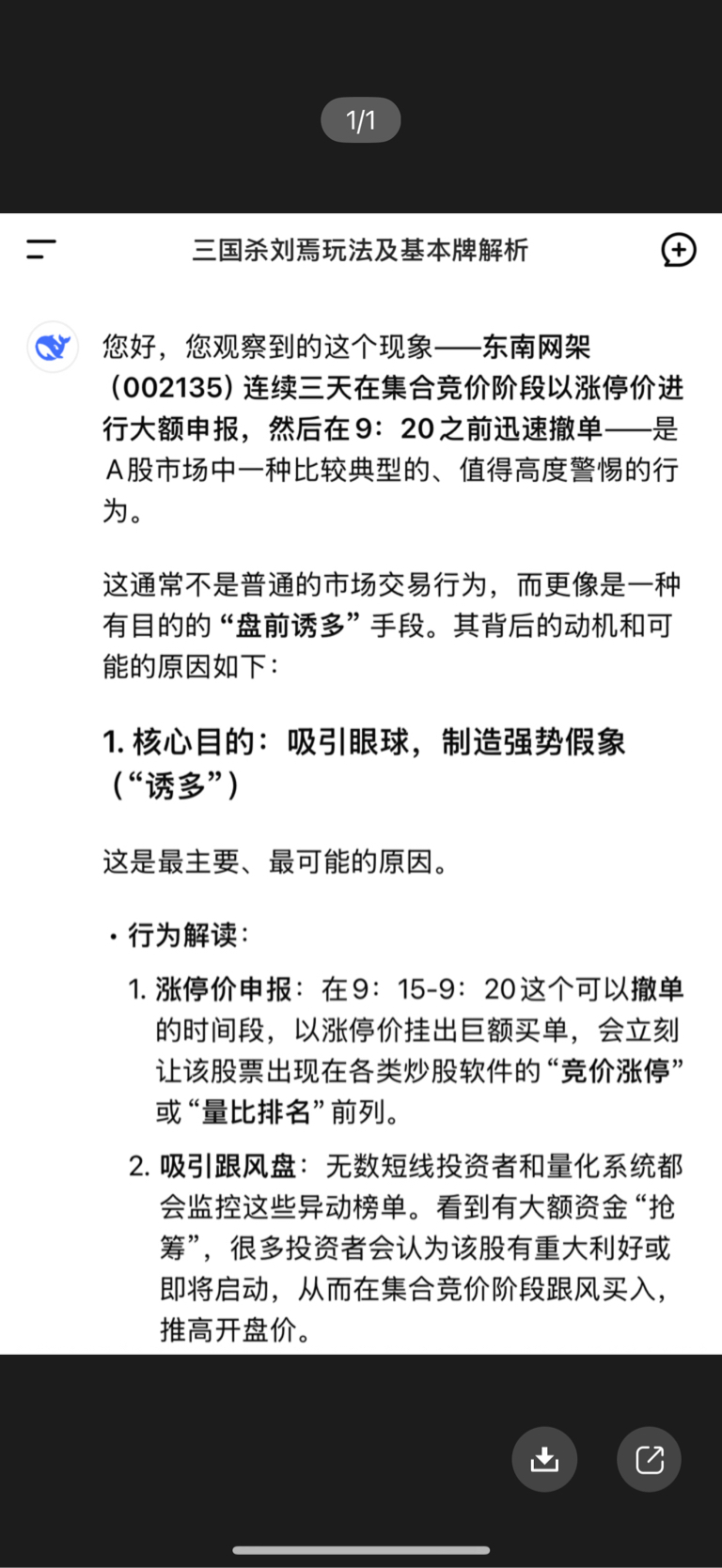 1/1

三国杀刘焉玩法及基本牌解析

您好，您观察到的这个现象——东南网架（002135）连续三天在集合竞价阶段以涨停价进行大额申报，然后在9：20之前迅速撤单——是A股市场中一种比较典型的、值得高度警惕的行为。

这通常不是普通的市场交易行为，而更像是一种有目的的“盘前诱多”手段。其背后的动机和可能的原因如下：

1. 核心目的：吸引眼球，制造强势假象（“诱多”）

这是最主要、最可能的原因。

• 行为解读：

1. 涨停价申报：在9：15-9：20这个可以撤单的时间段，以涨停价挂出巨额买单，会立刻让该股票出现在各类炒股软件的“竞价涨停”或“量比排名”前列。

2. 吸引跟风盘：无数短线投资者和量化系统都会监控这些异动榜单。看到有大额资金“抢筹”，很多投资者会认为该股有重大利好或即将启动，从而在集合竞价阶段跟风买入，推高开盘价。